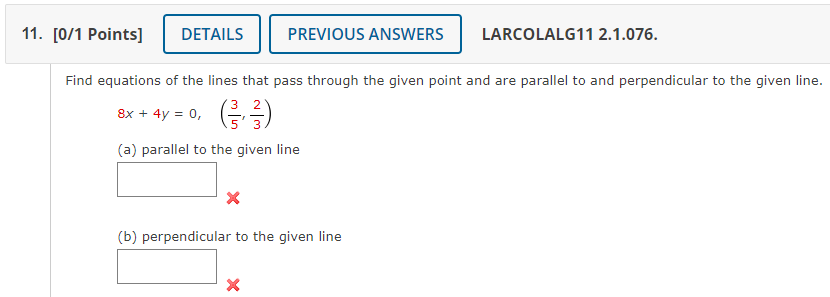 11. [0/1 Points] DETAILS PREVIOUS ANSWERS LARCOLALG11 2.1.076.

Find equations of the lines that pass through the given point and are parallel to and perpendicular to the given line.

$8x + 4y = 0, \quad \left(\frac{3}{5}, \frac{2}{3}\right)$

(a) parallel to the given line

(b) perpendicular to the given line